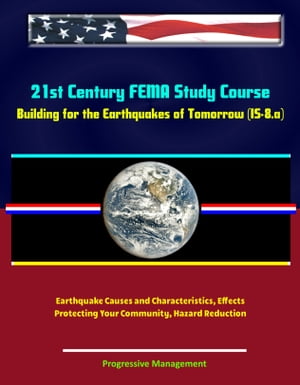 21st Century FEMA Study Course
Building for the Earthquakes of Tomorrow (IS-8.a)

Earthquake Causes and Characteristics, Effects
Protecting Your Community, Hazard Reduction

Progressive Management